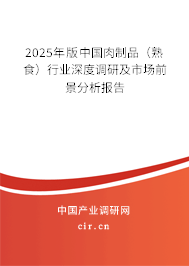 2025年版中国肉制品（熟食）行业深度调研及市场前景分析报告

中国产业调研网

cir.cn